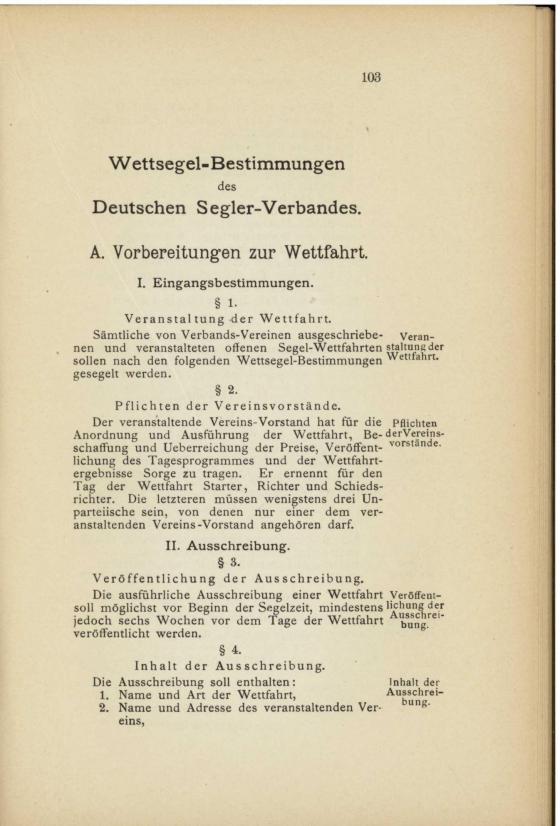 103

Wettsegel-Bestimmungen
des
Deutschen Segler-Verbandes.

A. Vorbereitungen zur Wettfahrt.

I. Eingangsbestimmungen.

§ 1.
Veranstaltung der Wettfahrt.

Sämtliche von Verbands-Vereinen ausgeschriebenen und veranstalteten offenen Segel-Wettfahrten sollen nach den folgenden Wettsegel-Bestimmungen gesegelt werden.

Veranstaltung der Wettfahrt.

§ 2.
Pflichten der Vereinsvorstände.

Der veranstaltende Vereins-Vorstand hat für die Anordnung und Ausführung der Wettfahrt, Beschaffung und Ueberreichung der Preise, Veröffentlichung des Tagesprogrammes und der Wettfahrtergebnisse Sorge zu tragen. Er ernennt für den Tag der Wettfahrt Starter, Richter und Schiedsrichter. Die letzteren müssen wenigstens drei Unparteiische sein, von denen nur einer dem veranstaltenden Vereins-Vorstand angehören darf.

Pflichten der Vereinsvorstände.

II. Ausschreibung.

§ 3.
Veröffentlichung der Ausschreibung.

Die ausführliche Ausschreibung einer Wettfahrt soll möglichst vor Beginn der Segelzeit, mindestens jedoch sechs Wochen vor dem Tage der Wettfahrt veröffentlicht werden.

Veröffentlichung der Ausschreibung.

§ 4.
Inhalt der Ausschreibung.

Die Ausschreibung soll enthalten:
1. Name und Art der Wettfahrt,
2. Name und Adresse des veranstaltenden Vereins,

Inhalt der Ausschreibung.